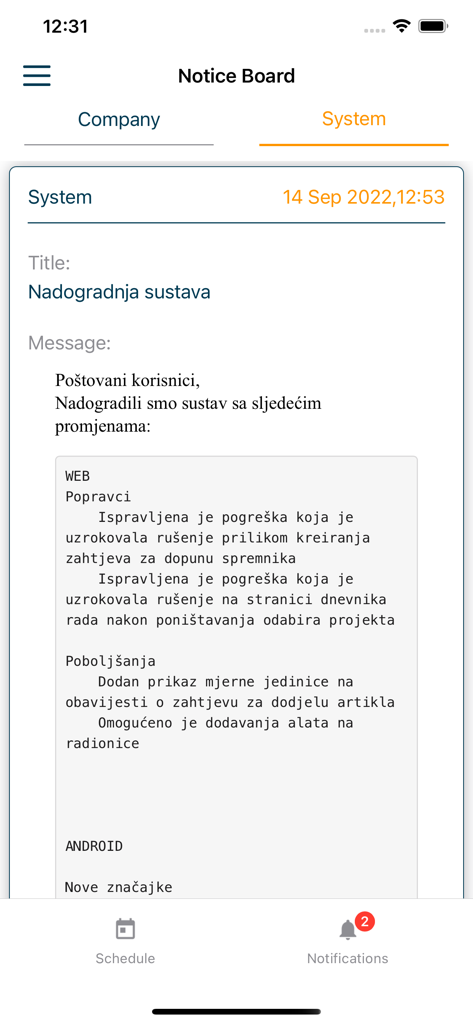 12:31

Notice Board

Company

System

System

14 Sep 2022,12:53

Title:

Nadogradnja sustava

Message:

Poštovani korisnici,
Nadogradili smo sustav sa sljedećim promjenama:

WEB
Popravci
Ispravljena je pogreška koja je uzrokovala rušenje prilikom kreiranja zahtjeva za dopunu spremnika
Ispravljena je pogreška koja je uzrokovala rušenje na stranici dnevnika rada nakon poništavanja odabira projekta

Poboljšanja
Dodan prikaz mjerne jedinice na obavijesti o zahtjevu za dodjelu artikla
Omogućeno je dodavanja alata na radionice

ANDROID

Nove značajke

Schedule

2

Notifications